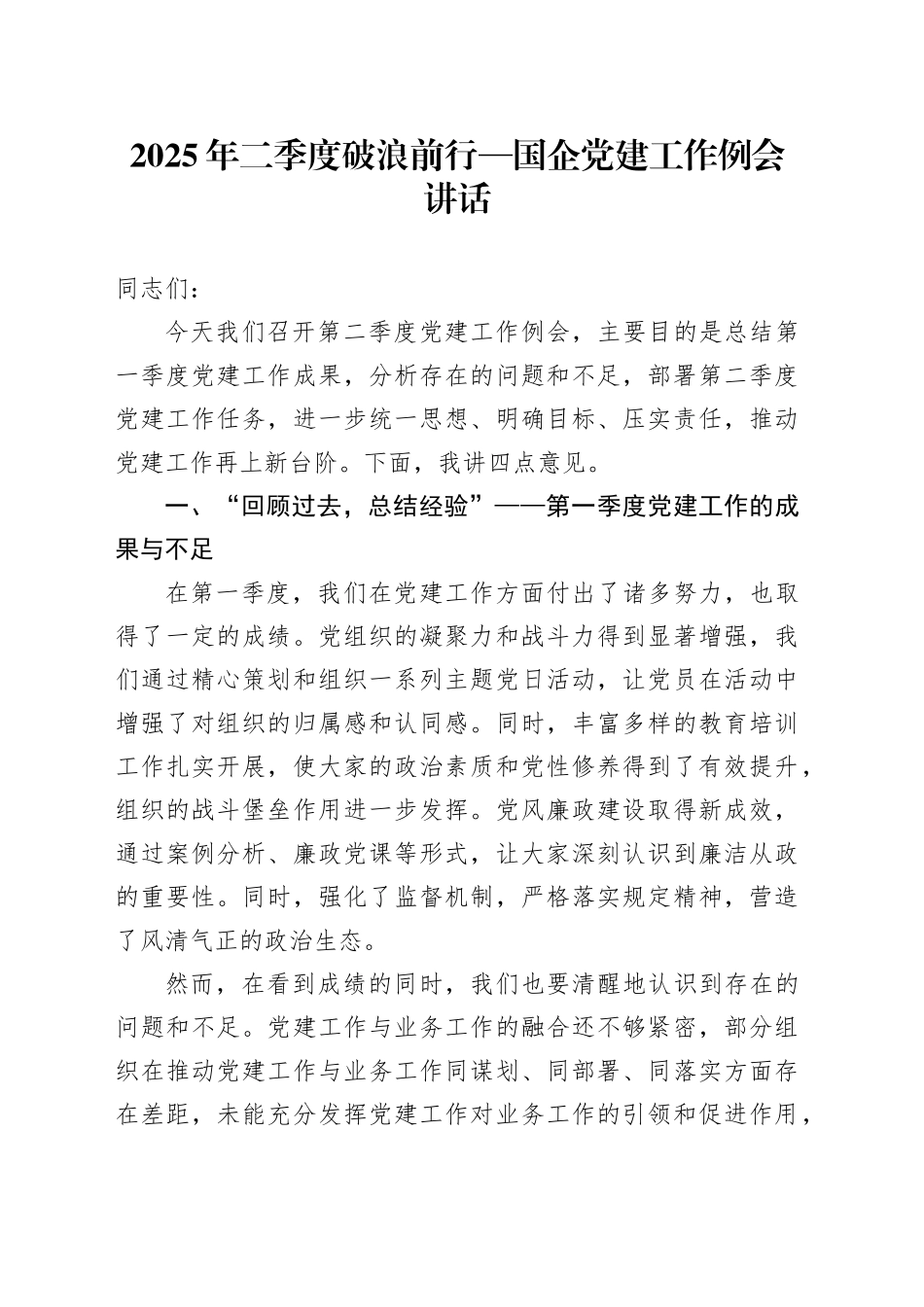 2025年二季度破浪前行—国企党建工作例会讲话

同志们：

今天我们召开第二季度党建工作例会，主要目的是总结第一季度党建工作成果，分析存在的问题和不足，部署第二季度党建工作任务，进一步统一思想、明确目标、压实责任，推动党建工作再上新台阶。下面，我讲四点意见。

一、“回顾过去，总结经验”——第一季度党建工作的成果与不足

在第一季度，我们在党建工作方面付出了诸多努力，也取得了一定的成绩。党组织的凝聚力和战斗力得到显著增强，我们通过精心策划和组织一系列主题党日活动，让党员在活动中增强了对组织的归属感和认同感。同时，丰富多样的教育培训工作扎实开展，使大家的政治素质和党性修养得到了有效提升，组织的战斗堡垒作用进一步发挥。党风廉政建设取得新成效，通过案例分析、廉政党课等形式，让大家深刻认识到廉洁从政的重要性。同时，强化了监督机制，严格落实规定精神，营造了风清气正的政治生态。

然而，在看到成绩的同时，我们也要清醒地认识到存在的问题和不足。党建工作与业务工作的融合还不够紧密，部分组织在推动党建工作与业务工作同谋划、同部署、同落实方面存在差距，未能充分发挥党建工作对业务工作的引领和促进作用，